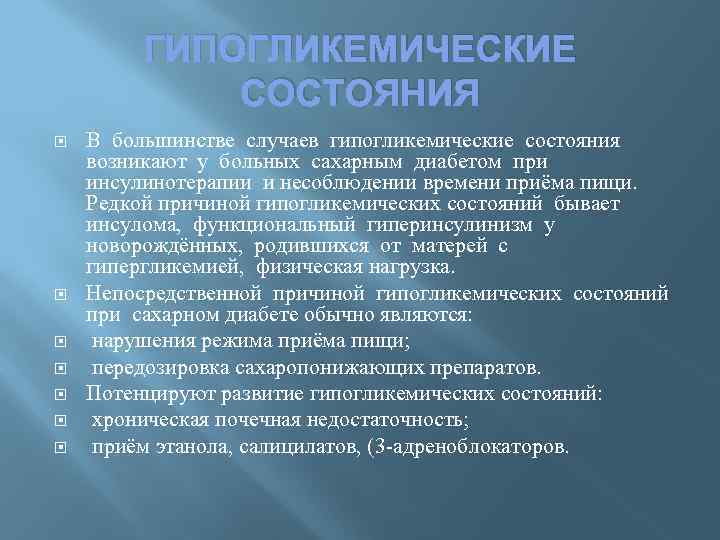 ГИПОГЛИКЕМИЧЕСКИЕ СОСТОЯНИЯ

В большинстве случаев гипогликемические состояния возникают у больных сахарным диабетом при инсулинотерапии и несоблюдении времени приёма пищи. Редкой причиной гипогликемических состояний бывает инсулома, функциональный гиперинсулинизм у новорождённых, родившихся от матерей с гипергликемией, физическая нагрузка.

Непосредственной причиной гипогликемических состояний при сахарном диабете обычно являются:

нарушения режима приёма пищи;

передозировка сахаропонижающих препаратов.

Потенцируют развитие гипогликемических состояний:

хроническая почечная недостаточность;

приём этанола, салицилатов, (3-адреноблокаторов.